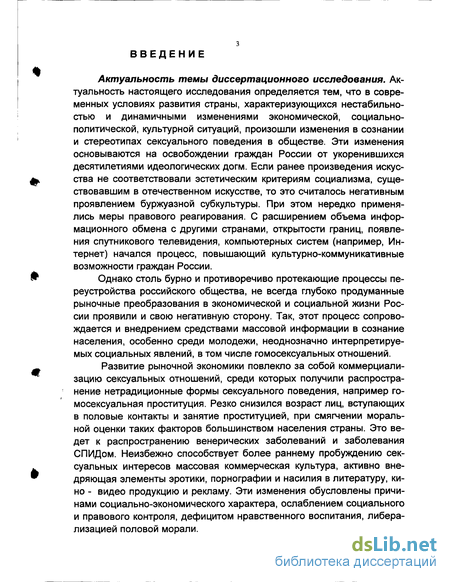 3

ВВЕДЕНИЕ

Актуальность темы диссертационного исследования. Актуальность настоящего исследования определяется тем, что в современных условиях развития страны, характеризующихся нестабильностью и динамичными изменениями экономической, социально-политической, культурной ситуаций, произошли изменения в сознании и стереотипах сексуального поведения в обществе. Эти изменения основываются на освобождении граждан России от укоренившихся десятилетиями идеологических догм. Если ранее произведения искусства не соответствовали эстетическим критериям социализма, существовавшим в отечественном искусстве, то это считалось негативным проявлением буржуазной субкультуры. При этом нередко применялись меры правового реагирования. С расширением объема информационного обмена с другими странами, открытости границ, появления спутникового телевидения, компьютерных систем (например, Интернет) начался процесс, повышающий культурно-коммуникативные возможности граждан России.

Однако столь бурно и противоречиво протекающие процессы переустройства российского общества, не всегда глубоко продуманные рыночные преобразования в экономической и социальной жизни России проявили и свою негативную сторону. Так, этот процесс сопровождается и внедрением средствами массовой информации в сознание населения, особенно среди молодежи, неоднозначно интерпретируемых социальных явлений, в том числе гомосексуальных отношений.

Развитие рыночной экономики повлекло за собой коммерциализацию сексуальных отношений, среди которых получили распространение нетрадиционные формы сексуального поведения, например гомосексуальная проституция. Резко снизился возраст лиц, вступающих в половые контакты и занятие проституцией, при смягчении моральной оценки таких факторов большинством населения страны. Это ведет к распространению венерических заболеваний и заболевания СПИДом. Неизбежно способствует более раннему пробуждению сексуальных интересов массовая коммерческая культура, активно внедряющая элементы эротики, порнографии и насилия в литературу, кино - видео продукцию и рекламу. Эти изменения обусловлены причинами социально-экономического характера, ослаблением социального и правового контроля, дефицитом нравственного воспитания, либерализацией половой морали.

dsLib.net
библиотека диссертаций